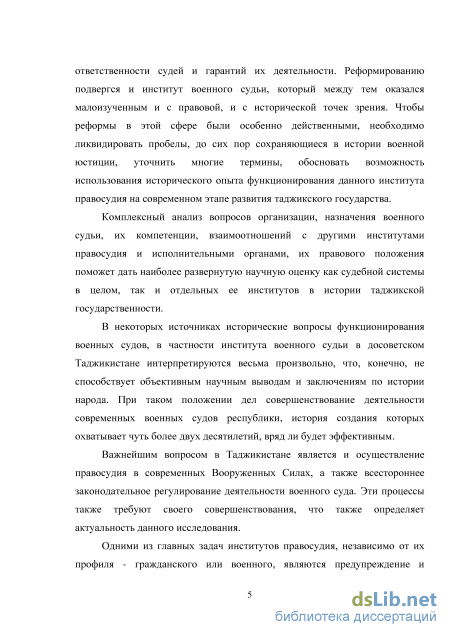 ответственности судей и гарантий их деятельности. Реформированию подвергся и институт военного судьи, который между тем оказался малоизученным и с правовой, и с исторической точек зрения. Чтобы реформы в этой сфере были особенно действенными, необходимо ликвидировать пробелы, до сих пор сохраняющиеся в истории военной юстиции, уточнить многие термины, обосновать возможность использования исторического опыта функционирования данного института правосудия на современном этапе развития таджикского государства.

Комплексный анализ вопросов организации, назначения военного судьи, их компетенции, взаимоотношений с другими институтами правосудия и исполнительными органами, их правового положения поможет дать наиболее развернутую научную оценку как судебной системы в целом, так и отдельных ее институтов в истории таджикской государственности.

В некоторых источниках исторические вопросы функционирования военных судов, в частности института военного судьи в досоветском Таджикистане интерпретируются весьма произвольно, что, конечно, не способствует объективным научным выводам и заключениям по истории народа. При таком положении дел совершенствование деятельности современных военных судов республики, история создания которых охватывает чуть более двух десятилетий, вряд ли будет эффективным.

Важнейшим вопросом в Таджикистане является и осуществление правосудия в современных Вооруженных Силах, а также всестороннее законодательное регулирование деятельности военного суда. Эти процессы также требуют своего совершенствования, что также определяет актуальность данного исследования.

Одними из главных задач институтов правосудия, независимо от их профиля - гражданского или военного, являются предупреждение и

5

dsLib.net
библиотека диссертаций